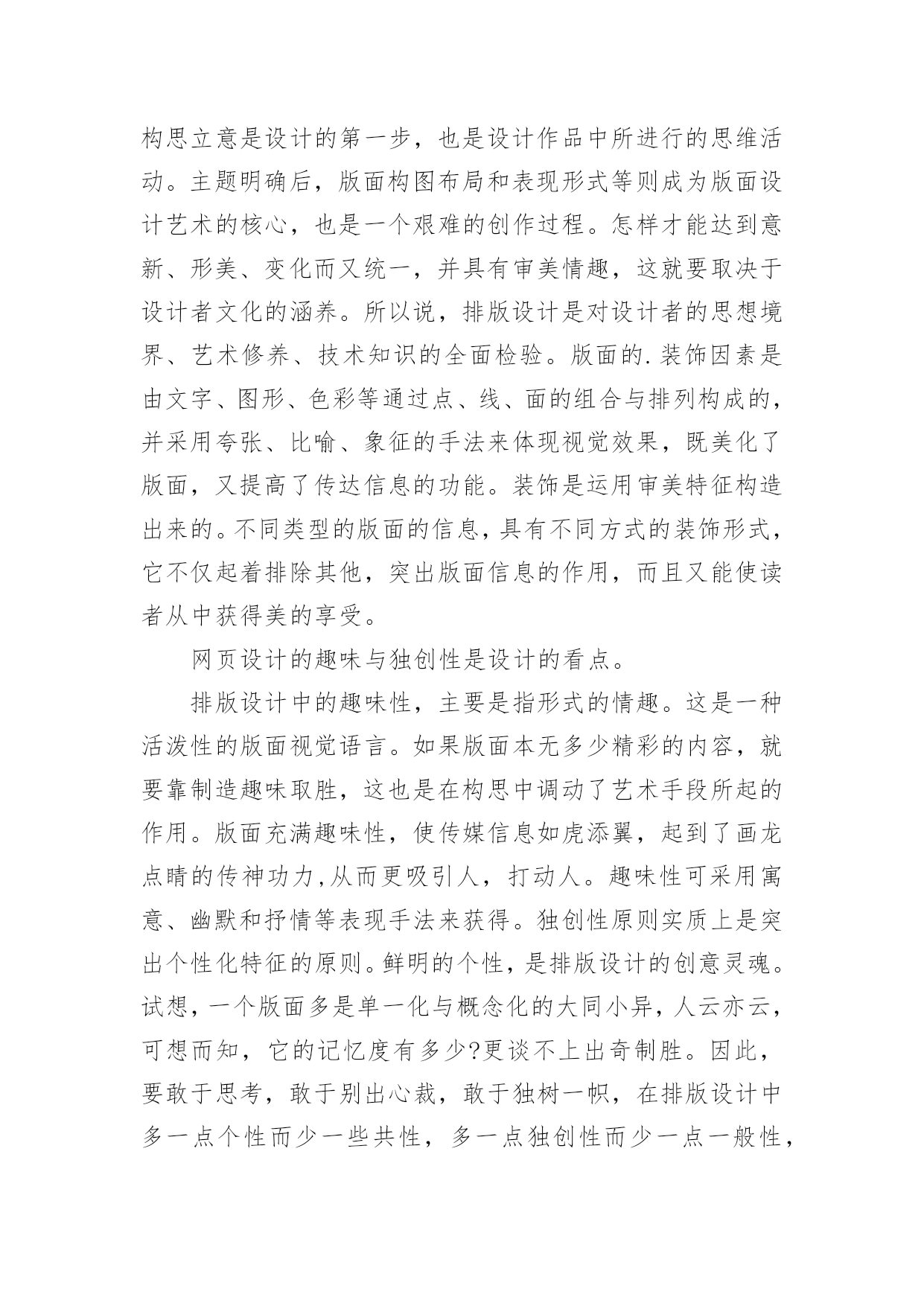 构思立意是设计的第一步，也是设计作品中所进行的思维活动。主题明确后，版面构图布局和表现形式等则成为版面设计艺术的核心，也是一个艰难的创作过程。怎样才能达到意新、形美、变化而又统一，并具有审美情趣，这就要取决于设计者文化的涵养。所以说，排版设计是对设计者的思想境界、艺术修养、技术知识的全面检验。版面的.装饰因素是由文字、图形、色彩等通过点、线、面的组合与排列构成的，并采用夸张、比喻、象征的手法来体现视觉效果，既美化了版面，又提高了传达信息的功能。装饰是运用审美特征构造出来的。不同类型的版面的信息，具有不同方式的装饰形式，它不仅起着排除其他，突出版面信息的作用，而且又能使读者从中获得美的享受。

网页设计的趣味与独创性是设计的看点。

排版设计中的趣味性，主要是指形式的情趣。这是一种活泼性的版面视觉语言。如果版面本无多少精彩的内容，就要靠制造趣味取胜，这也是在构思中调动了艺术手段所起的作用。版面充满趣味性，使传媒信息如虎添翼，起到了画龙点睛的传神功力,从而更吸引人，打动人。趣味性可采用寓意、幽默和抒情等表现手法来获得。独创性原则实质上是突出个性化特征的原则。鲜明的个性，是排版设计的创意灵魂。试想，一个版面多是单一化与概念化的大同小异，人云亦云，可想而知，它的记忆度有多少?更谈不上出奇制胜。因此，要敢于思考，敢于别出心裁，敢于独树一帜，在排版设计中多一点个性而少一些共性，多一点独创性而少一点一般性，